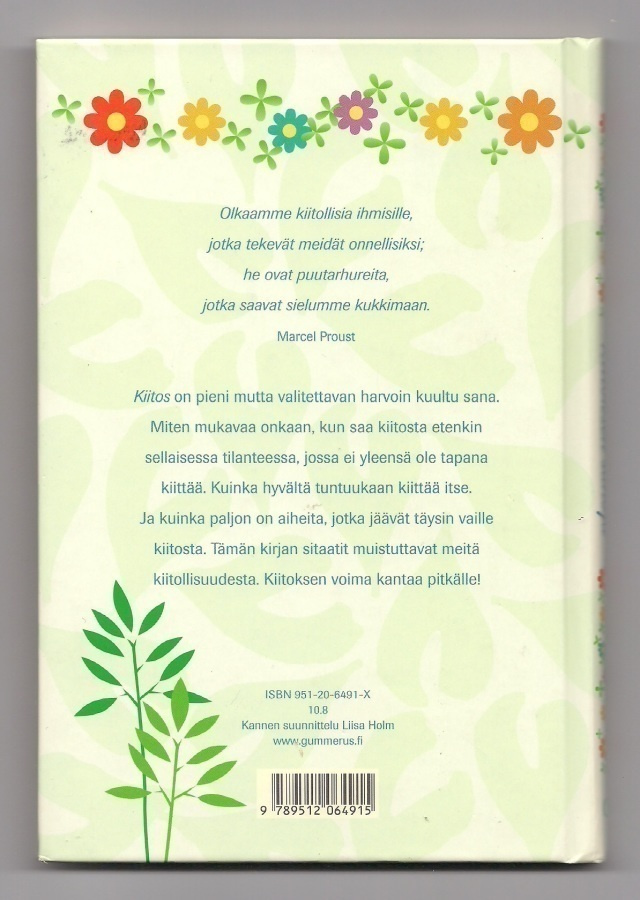 Olkaamme kiitollisia ihmisille,
jotka tekevät meidät onnellisiksi;
he ovat puutarhureita,
jotka saavat sielumme kukkimaan.
Marcel Proust

Kiitos on pieni mutta valitettavan harvoin kuultu sana. Miten mukavaa onkaan, kun saa kiitosta etenkin sellaisessa tilanteessa, jossa ei yleensä ole tapana kiittää. Kuinka hyvältä tuntuukaan kiittää itse. Ja kuinka paljon on aiheita, jotka jäävät täysin vaille kiitosta. Tämän kirjan sitaatit muistuttavat meitä kiitollisuudesta. Kiitoksen voima kantaa pitkälle!

ISBN 951-20-6491-X
10.8
Kannen suunnittelu Liisa Holm
www.gummerus.fi

9 789512 064915